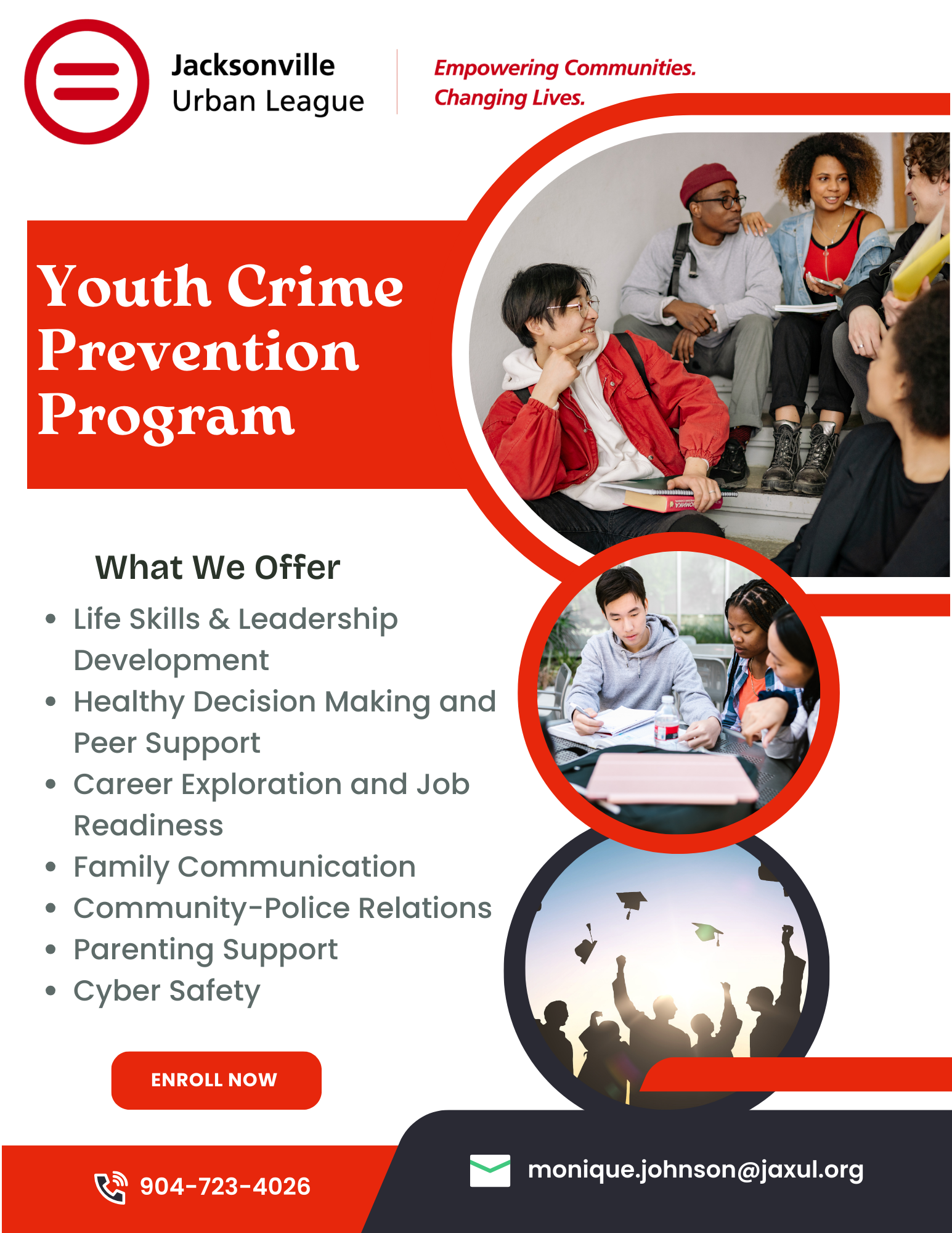 Jacksonville
Urban League

Empowering Communities.
Changing Lives.

Youth Crime Prevention Program

What We Offer

- Life Skills & Leadership Development
- Healthy Decision Making and Peer Support
- Career Exploration and Job Readiness
- Family Communication
- Community-Police Relations
- Parenting Support
- Cyber Safety

ENROLL NOW

904-723-4026

monique.johnson@jaxul.org